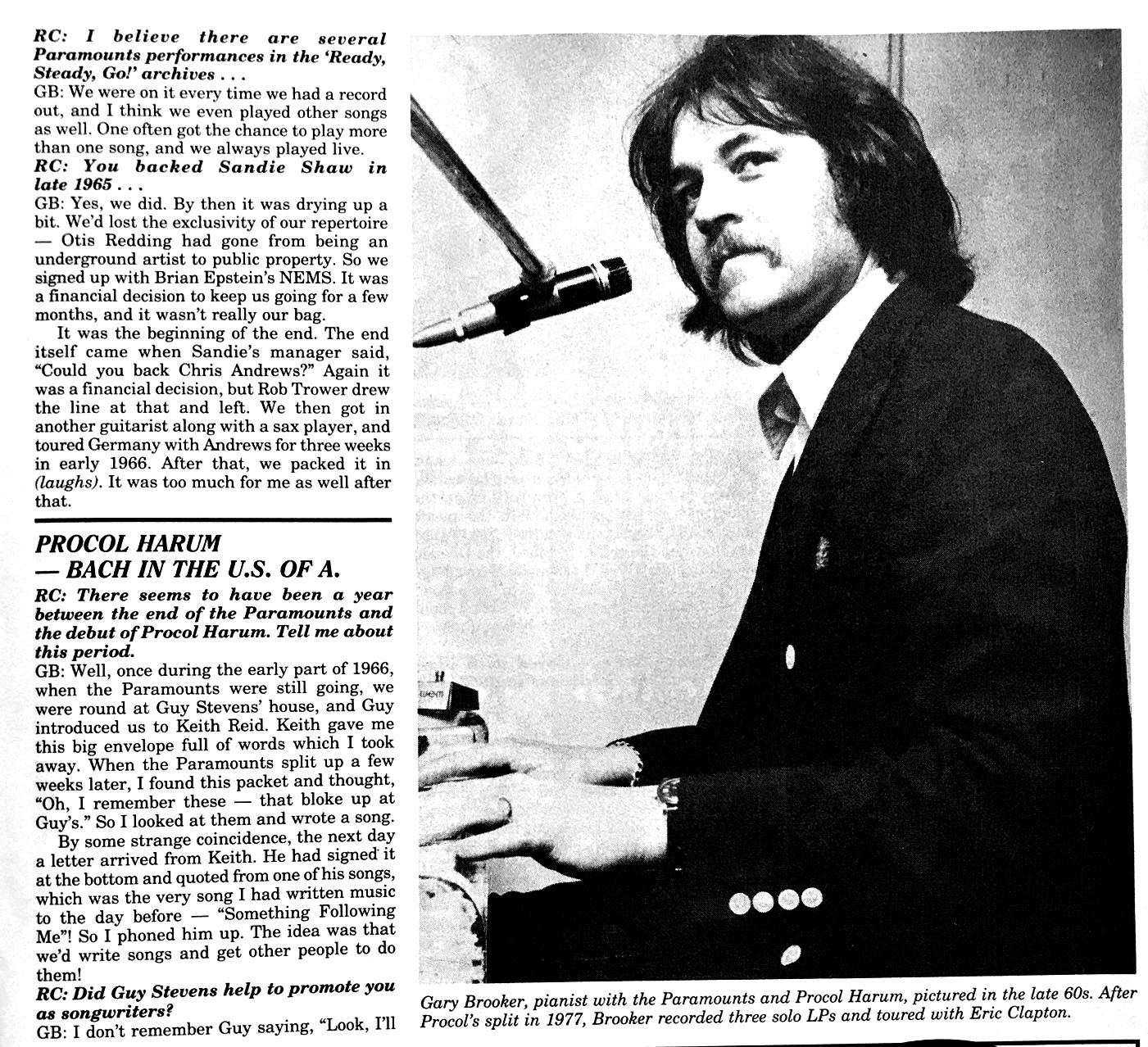 RC: I believe there are several Paramounts performances in the 'Ready, Steady, Go!' archives . . .
GB: We were on it every time we had a record out, and I think we even played other songs as well. One often got the chance to play more than one song, and we always played live.
RC: You backed Sandie Shaw in late 1965 . . .
GB: Yes, we did. By then it was drying up a bit. We'd lost the exclusivity of our repertoire — Otis Redding had gone from being an underground artist to public property. So we signed up with Brian Epstein's NEMS. It was a financial decision to keep us going for a few months, and it wasn't really our bag.

It was the beginning of the end. The end itself came when Sandie's manager said, "Could you back Chris Andrews?" Again it was a financial decision, but Rob Trower drew the line at that and left. We then got in another guitarist along with a sax player, and toured Germany with Andrews for three weeks in early 1966. After that, we packed it in (laughs). It was too much for me as well after that.

PROCOL HARUM — BACH IN THE U.S. OF A.

RC: There seems to have been a year between the end of the Paramounts and the debut of Procol Harum. Tell me about this period.
GB: Well, once during the early part of 1966, when the Paramounts were still going, we were round at Guy Stevens' house, and Guy introduced us to Keith Reid. Keith gave me this big envelope full of words which I took away. When the Paramounts split up a few weeks later, I found this packet and thought, "Oh, I remember these — that bloke up at Guy's." So I looked at them and wrote a song.

By some strange coincidence, the next day a letter arrived from Keith. He had signed it at the bottom and quoted from one of his songs, which was the very song I had written music to the day before — "Something Following Me"! So I phoned him up. The idea was that we'd write songs and get other people to do them!
RC: Did Guy Stevens help to promote you as songwriters?
GB: I don't remember Guy saying, "Look, I'll

Gary Brooker, pianist with the Paramounts and Procol Harum, pictured in the late 60s. After Procol's split in 1977, Brooker recorded three solo LPs and toured with Eric Clapton.